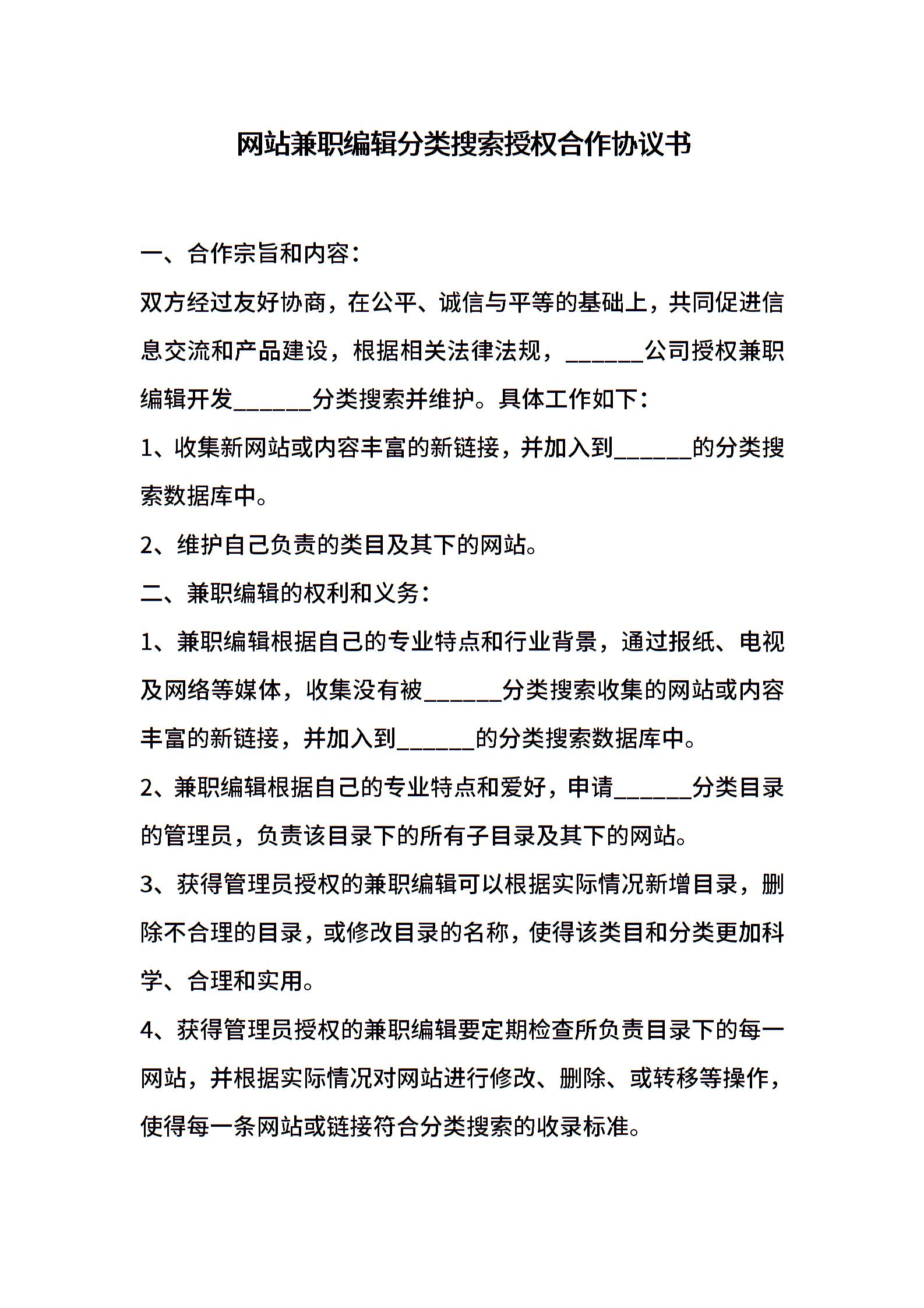 网站兼职编辑分类搜索授权合作协议书

一、合作宗旨和内容：

双方经过友好协商，在公平、诚信与平等的基础上，共同促进信息交流和产品建设，根据相关法律法规，______公司授权兼职编辑开发______分类搜索并维护。具体工作如下：

1、收集新网站或内容丰富的新链接，并加入到______的分类搜索数据库中。

2、维护自己负责的类目及其下的网站。

二、兼职编辑的权利和义务：

1、兼职编辑根据自己的专业特点和行业背景，通过报纸、电视及网络等媒体，收集没有被______分类搜索收集的网站或内容丰富的新链接，并加入到______的分类搜索数据库中。

2、兼职编辑根据自己的专业特点和爱好，申请______分类目录的管理员，负责该目录下的所有子目录及其下的网站。

3、获得管理员授权的兼职编辑可以根据实际情况新增目录，删除不合理的目录，或修改目录的名称，使得该类目和分类更加科学、合理和实用。

4、获得管理员授权的兼职编辑要定期检查所负责目录下的每一网站，并根据实际情况对网站进行修改、删除、或转移等操作，使得每一条网站或链接符合分类搜索的收录标准。